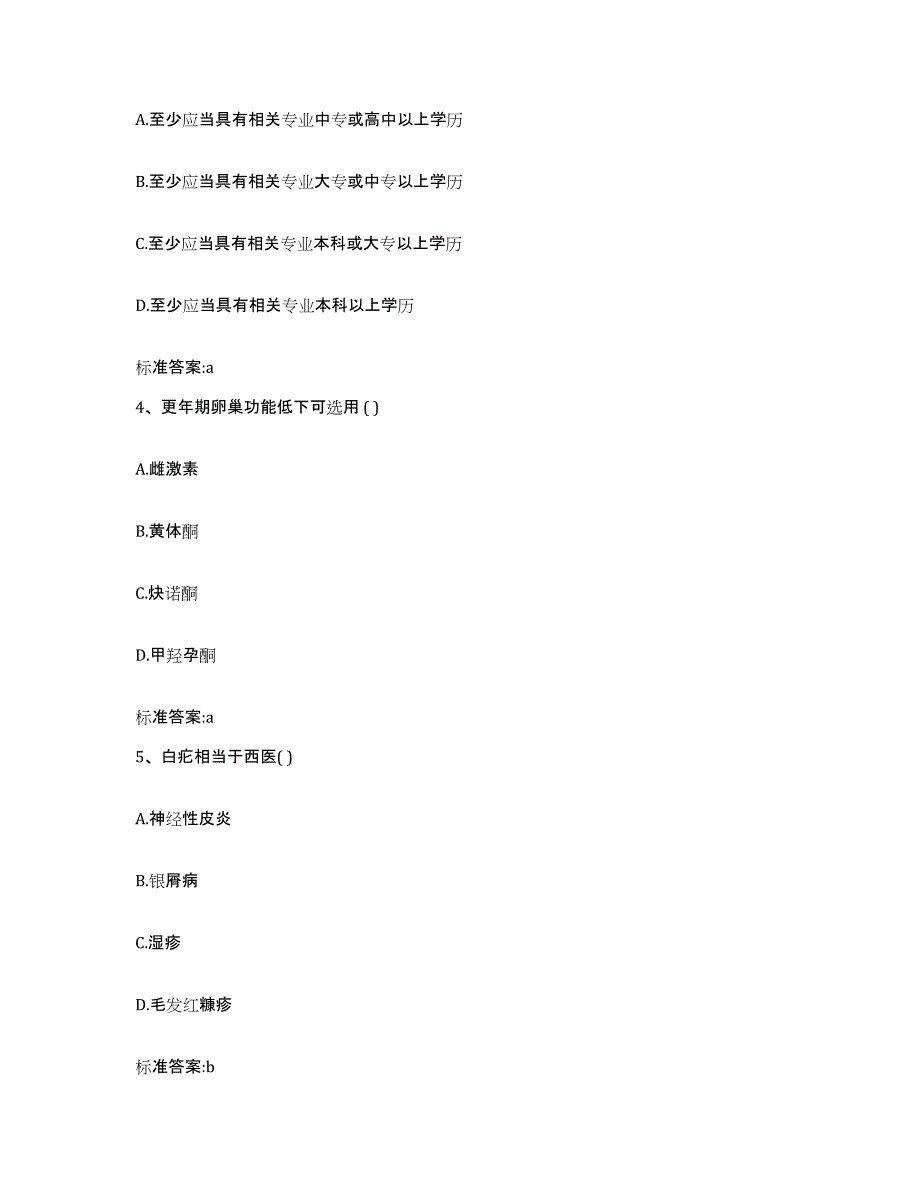 A.至少应当具有相关专业中专或高中以上学历

B.至少应当具有相关专业大专或中专以上学历

C.至少应当具有相关专业本科或大专以上学历

D.至少应当具有相关专业本科以上学历

标准答案:a

4、更年期卵巢功能低下可选用 ( )

A.雌激素

B.黄体酮

C.炔诺酮

D.甲羟孕酮

标准答案:a

5、白疕相当于西医( )

A.神经性皮炎

B.银屑病

C.湿疹

D.毛发红糠疹

标准答案:b